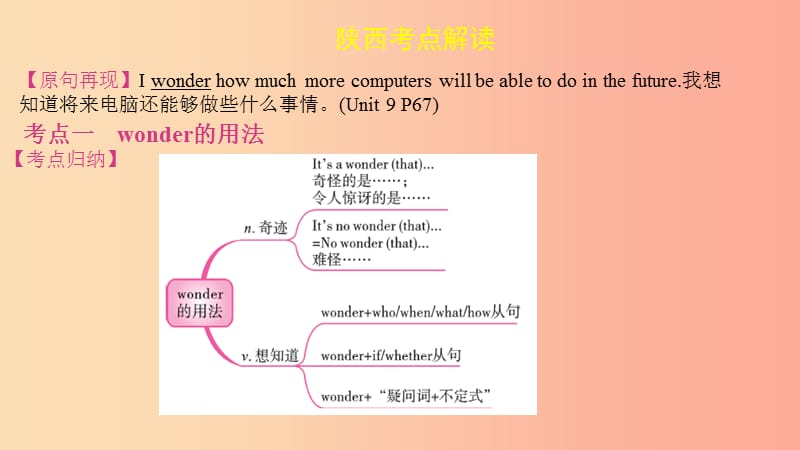 陕西考点解读

【原句再现】I wonder how much more computers will be able to do in the future.我想知道将来电脑还能够做些什么事情。(Unit 9 P67)

考点一 wonder的用法

【考点归纳】

wonder的用法

n. 奇迹

It's a wonder (that)...
奇怪的是……；
令人惊讶的是……

It's no wonder (that)...
=No wonder (that)...
难怪……

v. 想知道

wonder+who/when/what/how从句

wonder+if/whether从句

wonder+“疑问词+不定式”